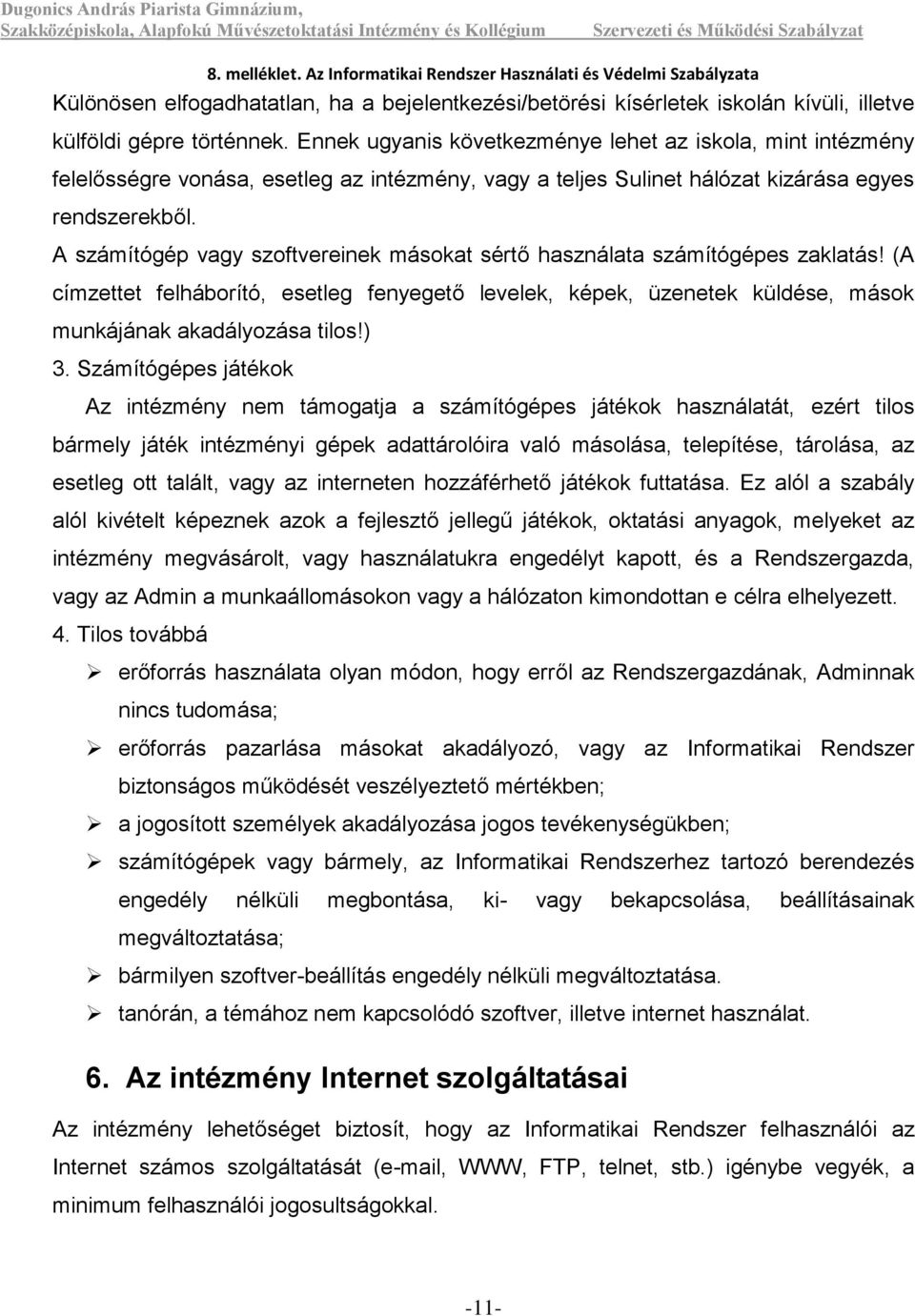 Dugonics András Piarista Gimnázium,
Szakközépiskola, Alapfokú Művészetoktatási Intézmény és Kollégium Szervezeti és Működési Szabályzat

8. melléklet. Az Informatikai Rendszer Használati és Védelmi Szabályzata

Különösen elfogadhatatlan, ha a bejelentkezési/betörési kísérletek iskolán kívüli, illetve külföldi gépre történnek. Ennek ugyanis következménye lehet az iskola, mint intézmény felelősségre vonása, esetleg az intézmény, vagy a teljes Sulinet hálózat kizárása egyes rendszerekből.

A számítógép vagy szoftvereinek másokat sértő használata számítógépes zaklatás! (A címzettet felháborító, esetleg fenyegető levelek, képek, üzenetek küldése, mások munkájának akadályozása tilos!)

3. Számítógépes játékok

Az intézmény nem támogatja a számítógépes játékok használatát, ezért tilos bármely játék intézményi gépek adattárolóira való másolása, telepítése, tárolása, az esetleg ott talált, vagy az interneten hozzáférhető játékok futtatása. Ez alól a szabály alól kivételt képeznek azok a fejlesztő jellegű játékok, oktatási anyagok, melyeket az intézmény megvásárolt, vagy használatukra engedélyt kapott, és a Rendszergazda, vagy az Admin a munkaállomásokon vagy a hálózaton kimondottan e célra elhelyezett.

4. Tilos továbbá

➢ erőforrás használata olyan módon, hogy erről az Rendszergazdának, Adminnak nincs tudomása;

➢ erőforrás pazarlása másokat akadályozó, vagy az Informatikai Rendszer biztonságos működését veszélyeztető mértékben;

➢ a jogosított személyek akadályozása jogos tevékenységükben;

➢ számítógépek vagy bármely, az Informatikai Rendszerhez tartozó berendezés engedély nélküli megbontása, ki- vagy bekapcsolása, beállításainak megváltoztatása;

➢ bármilyen szoftver-beállítás engedély nélküli megváltoztatása.

➢ tanórán, a témához nem kapcsolódó szoftver, illetve internet használat.

6. Az intézmény Internet szolgáltatásai

Az intézmény lehetőséget biztosít, hogy az Informatikai Rendszer felhasználói az Internet számos szolgáltatását (e-mail, WWW, FTP, telnet, stb.) igénybe vegyék, a minimum felhasználói jogosultságokkal.

-11-